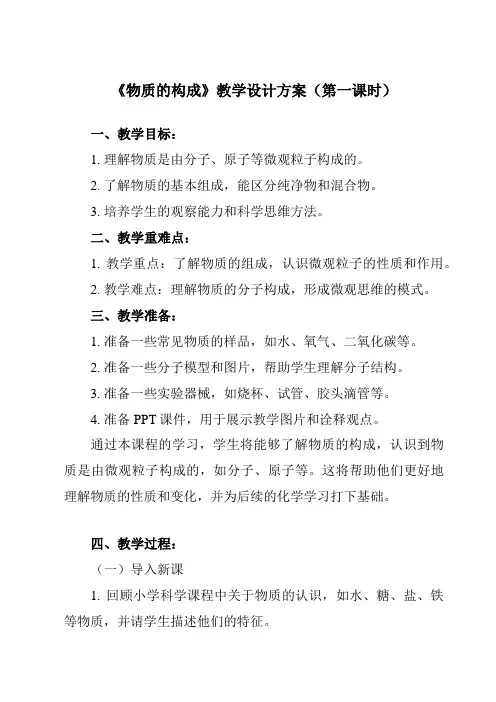 《物质的构成》教学设计方案（第一课时）

一、教学目标：

1. 理解物质是由分子、原子等微观粒子构成的。

2. 了解物质的基本组成，能区分纯净物和混合物。

3. 培养学生的观察能力和科学思维方法。

二、教学重难点：

1. 教学重点：了解物质的组成，认识微观粒子的性质和作用。

2. 教学难点：理解物质的分子构成，形成微观思维的模式。

三、教学准备：

1. 准备一些常见物质的样品，如水、氧气、二氧化碳等。

2. 准备一些分子模型和图片，帮助学生理解分子结构。

3. 准备一些实验器械，如烧杯、试管、胶头滴管等。

4. 准备 PPT 课件，用于展示教学图片和诠释观点。

通过本课程的学习，学生将能够了解物质的构成，认识到物质是由微观粒子构成的，如分子、原子等。这将帮助他们更好地理解物质的性质和变化，并为后续的化学学习打下基础。

四、教学过程：

（一）导入新课

1. 回顾小学科学课程中关于物质的认识，如水、糖、盐、铁等物质，并请学生描述他们的特征。